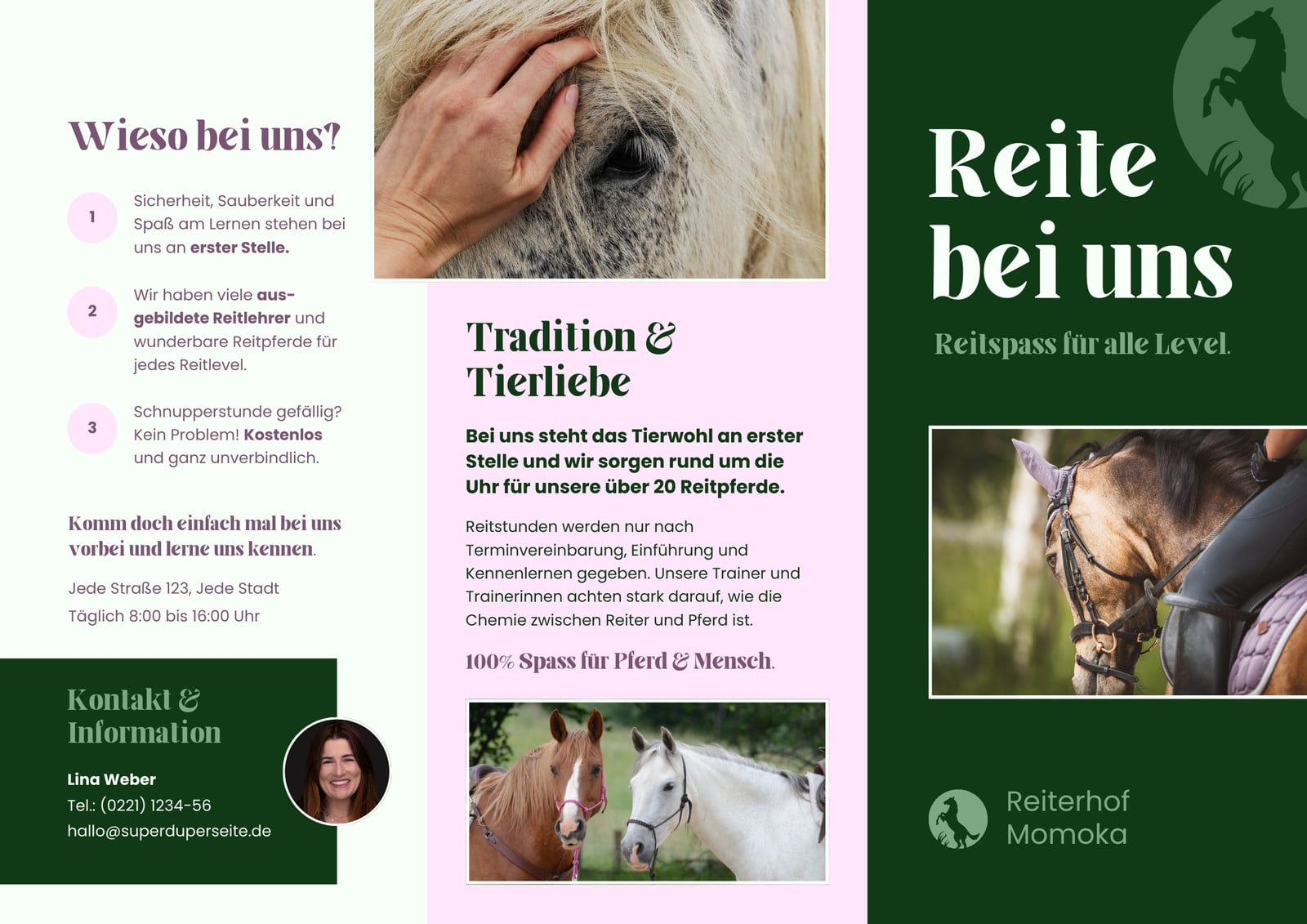 Wieso bei uns?

1

Sicherheit, Sauberkeit und Spaß am Lernen stehen bei uns an erster Stelle.

2

Wir haben viele ausgebildete Reitlehrer und wunderbare Reitpferde für jedes Reitlevel.

3

Schnupperstunde gefällig? Kein Problem! Kostenlos und ganz unverbindlich.

Komm doch einfach mal bei uns vorbei und lerne uns kennen.

Jede Straße 123, Jede Stadt

Täglich 8:00 bis 16:00 Uhr

Kontakt & Information

Lina Weber

Tel.: (0221) 1234-56

hallo@superduperseite.de

Tradition & Tierliebe

Bei uns steht das Tierwohl an erster Stelle und wir sorgen rund um die Uhr für unsere über 20 Reitpferde.

Reitstunden werden nur nach Terminvereinbarung, Einführung und Kennenlernen gegeben. Unsere Trainer und Trainerinnen achten stark darauf, wie die Chemie zwischen Reiter und Pferd ist.

100% Spass für Pferd & Mensch.

Reite bei uns

Reitspass für alle Level.

Reiterhof Momoka